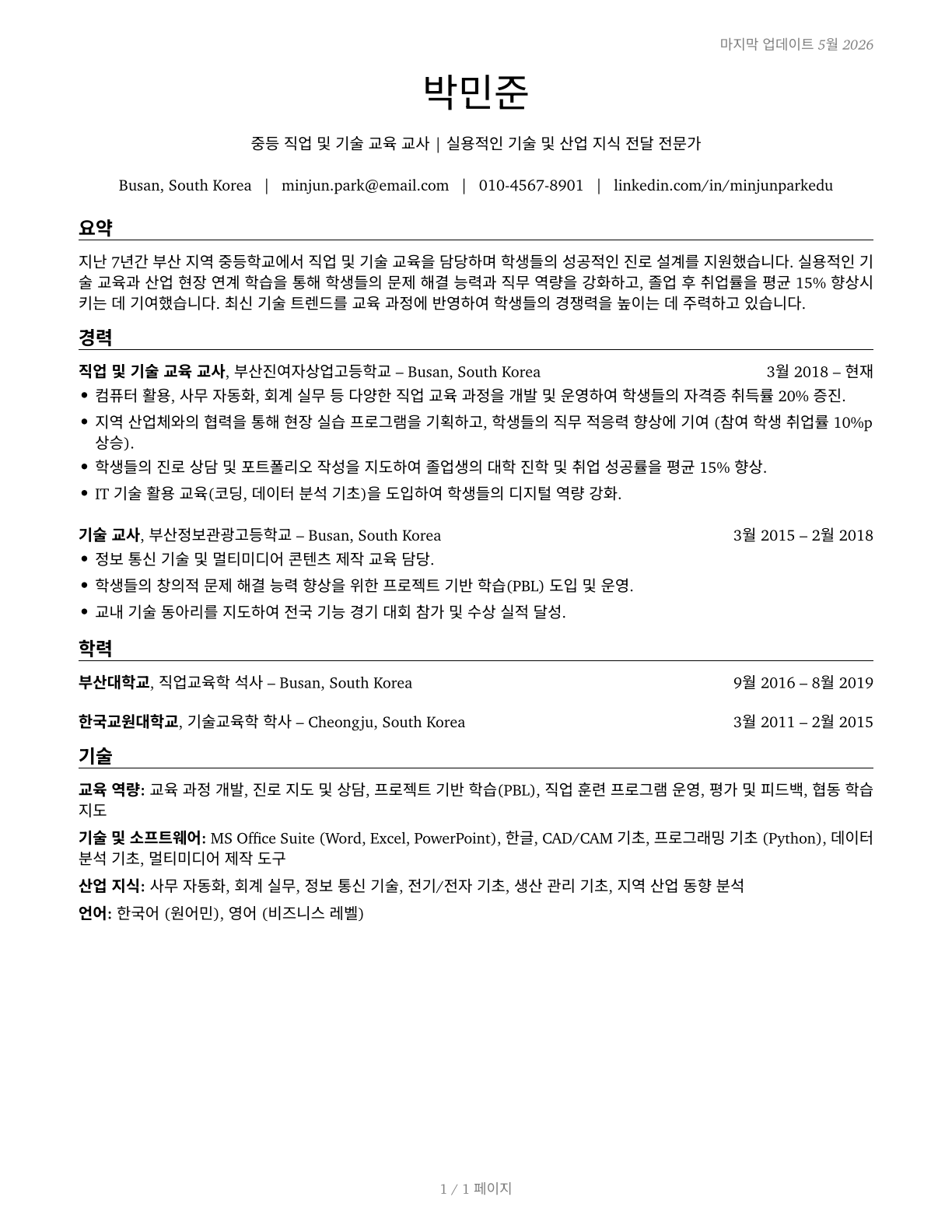 마지막 업데이트 5월 2026

박민준

중등 직업 및 기술 교육 교사 | 실용적인 기술 및 산업 지식 전달 전문가

Busan, South Korea | minjun.park@email.com | 010-4567-8901 | linkedin.com/in/minjunparkedu

요약

지난 7년간 부산 지역 중등학교에서 직업 및 기술 교육을 담당하며 학생들의 성공적인 진로 설계를 지원했습니다. 실용적인 기술 교육과 산업 현장 연계 학습을 통해 학생들의 문제 해결 능력과 직무 역량을 강화하고, 졸업 후 취업률을 평균 15% 향상시키는 데 기여했습니다. 최신 기술 트렌드를 교육 과정에 반영하여 학생들의 경쟁력을 높이는 데 주력하고 있습니다.

경력

직업 및 기술 교육 교사, 부산진여자상업고등학교 – Busan, South Korea 3월 2018 – 현재

• 컴퓨터 활용, 사무 자동화, 회계 실무 등 다양한 직업 교육 과정을 개발 및 운영하여 학생들의 자격증 취득률 20% 증진.
• 지역 산업체와의 협력을 통해 현장 실습 프로그램을 기획하고, 학생들의 직무 적응력 향상에 기여 (참여 학생 취업률 10%p 상승).
• 학생들의 진로 상담 및 포트폴리오 작성을 지도하여 졸업생의 대학 진학 및 취업 성공률을 평균 15% 향상.
• IT 기술 활용 교육(코딩, 데이터 분석 기초)을 도입하여 학생들의 디지털 역량 강화.

기술 교사, 부산정보관광고등학교 – Busan, South Korea 3월 2015 – 2월 2018

• 정보 통신 기술 및 멀티미디어 콘텐츠 제작 교육 담당.
• 학생들의 창의적 문제 해결 능력 향상을 위한 프로젝트 기반 학습(PBL) 도입 및 운영.
• 교내 기술 동아리를 지도하여 전국 기능 경기 대회 참가 및 수상 실적 달성.

학력

부산대학교, 직업교육학 석사 – Busan, South Korea 9월 2016 – 8월 2019

한국교원대학교, 기술교육학 학사 – Cheongju, South Korea 3월 2011 – 2월 2015

기술

교육 역량: 교육 과정 개발, 진로 지도 및 상담, 프로젝트 기반 학습(PBL), 직업 훈련 프로그램 운영, 평가 및 피드백, 협동 학습 지도

기술 및 소프트웨어: MS Office Suite (Word, Excel, PowerPoint), 한글, CAD/CAM 기초, 프로그래밍 기초 (Python), 데이터 분석 기초, 멀티미디어 제작 도구

산업 지식: 사무 자동화, 회계 실무, 정보 통신 기술, 전기/전자 기초, 생산 관리 기초, 지역 산업 동향 분석

언어: 한국어 (원어민), 영어 (비즈니스 레벨)

1 / 1 페이지